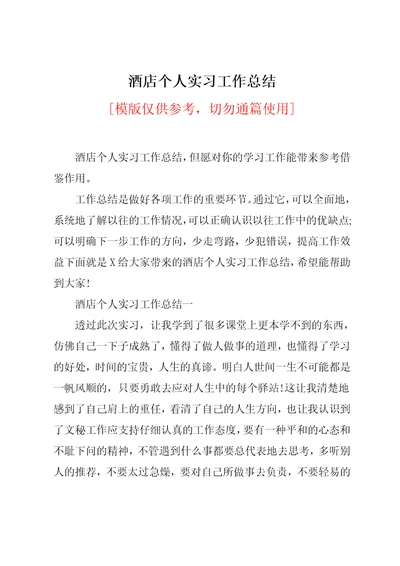 酒店个人实习工作总结

[模版仅供参考，切勿通篇使用]

酒店个人实习工作总结，但愿对你的学习工作能带来参考借鉴作用。

工作总结是做好各项工作的重要环节。通过它，可以全面地，系统地了解以往的工作情况，可以正确认识以往工作中的优缺点;可以明确下一步工作的方向，少走弯路，少犯错误，提高工作效益下面就是X给大家带来的酒店个人实习工作总结，希望能帮助到大家!

酒店个人实习工作总结一

透过此次实习，让我学到了很多课堂上更本学不到的东西，仿佛自己一下子成熟了，懂得了做人做事的道理，也懂得了学习的好处，时间的宝贵，人生的真谛。明白人世间一生不可能都是一帆风顺的，只要勇敢去应对人生中的每个驿站!这让我清楚地感到了自己肩上的重任，看清了自己的人生方向，也让我认识到了文秘工作应支持仔细认真的工作态度，要有一种平和的心态和不耻下问的精神，不管遇到什么事都要总代表地去思考，多听别人的推荐，不要太过急燥，要对自己所做事去负责，不要轻易的